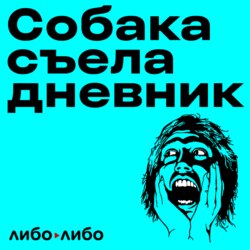 Собака съела дневник

либо▸либо